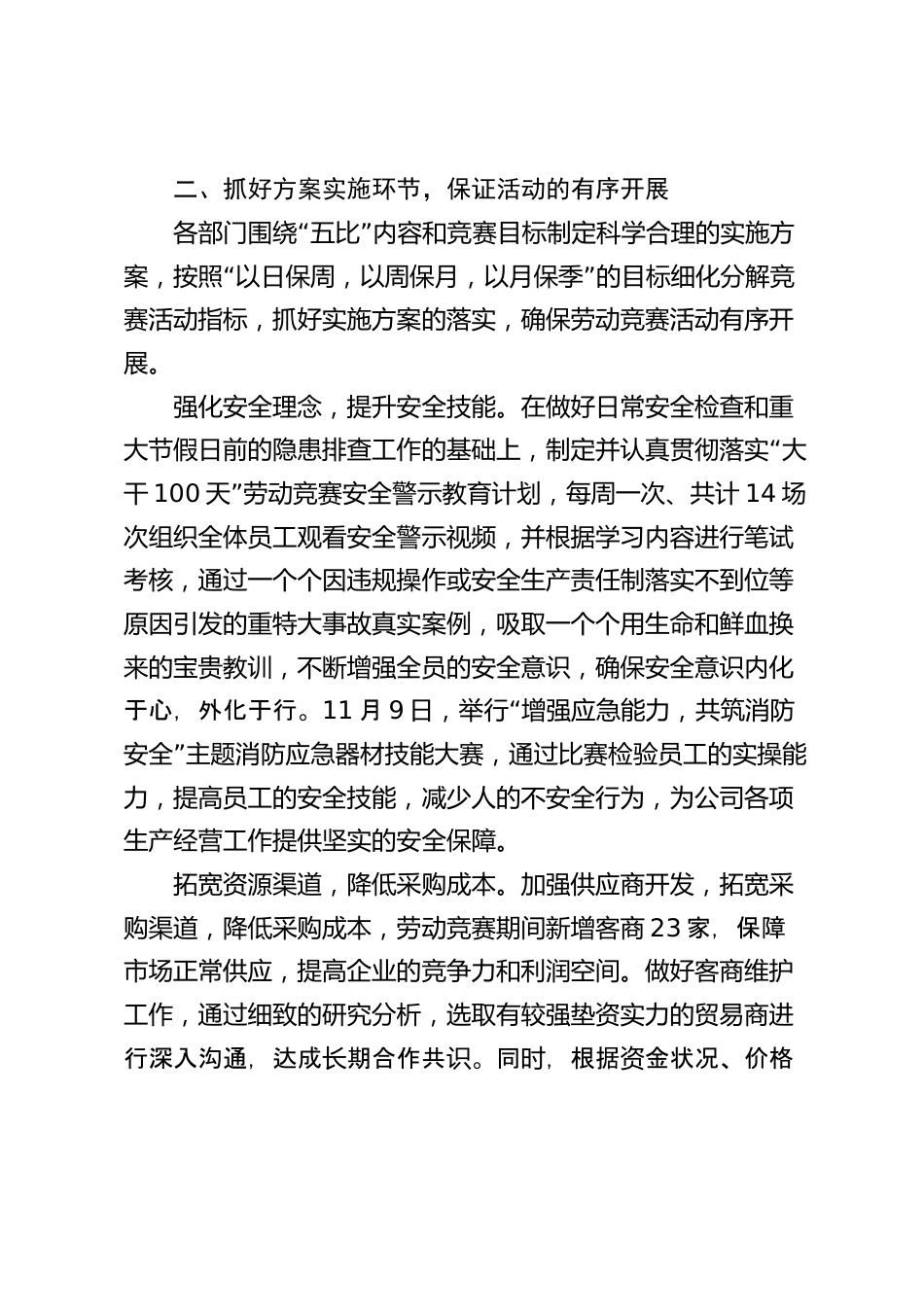 二、抓好方案实施环节，保证活动的有序开展

各部门围绕“五比”内容和竞赛目标制定科学合理的实施方案，按照“以日保周，以周保月，以月保季”的目标细化分解竞赛活动指标，抓好实施方案的落实，确保劳动竞赛活动有序开展。

强化安全理念，提升安全技能。在做好日常安全检查和重大节假日前的隐患排查工作的基础上，制定并认真贯彻落实“大干100天”劳动竞赛安全警示教育计划，每周一次、共计14场次组织全体员工观看安全警示视频，并根据学习内容进行笔试考核，通过一个个因违规操作或安全生产责任制落实不到位等原因引发的重特大事故真实案例，吸取一个个用生命和鲜血换来的宝贵教训，不断增强全员的安全意识，确保安全意识内化于心，外化于行。11月9日，举行“增强应急能力，共筑消防安全”主题消防应急器材技能大赛，通过比赛检验员工的实操能力，提高员工的安全技能，减少人的不安全行为，为公司各项生产经营工作提供坚实的安全保障。

拓宽资源渠道，降低采购成本。加强供应商开发，拓宽采购渠道，降低采购成本，劳动竞赛期间新增客商23家，保障市场正常供应，提高企业的竞争力和利润空间。做好客商维护工作，通过细致的研究分析，选取有较强垫资实力的贸易商进行深入沟通，达成长期合作共识。同时，根据资金状况、价格